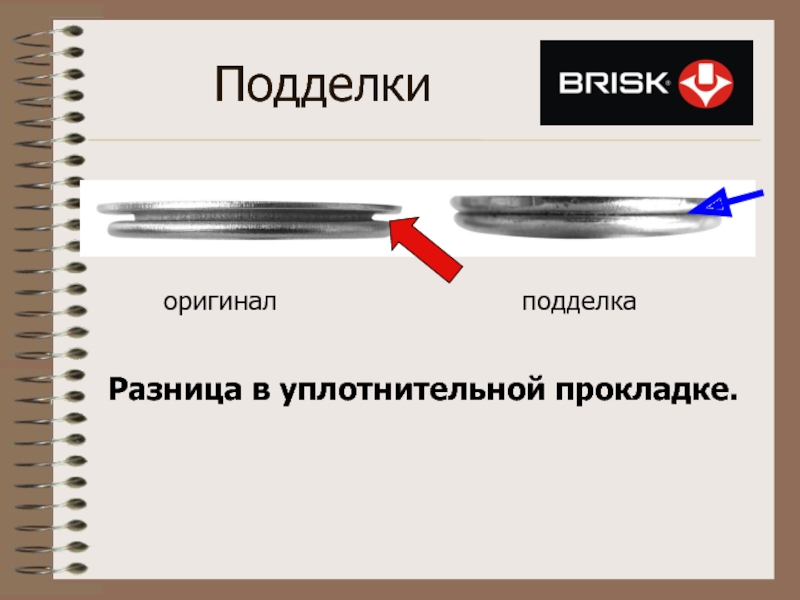 Подделки

BRISK

оригинал

подделка

Разница в уплотнительной прокладке.